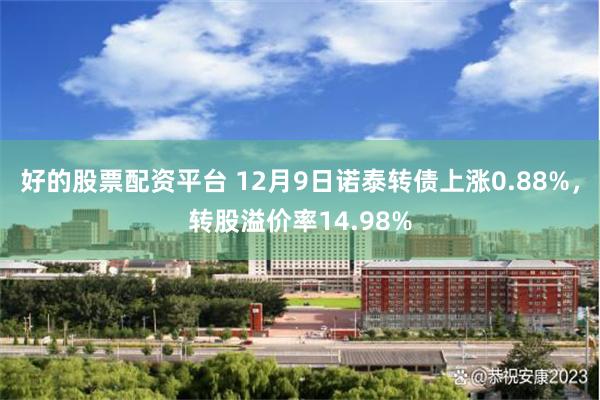 好的股票配资平台 12月9日诺泰转债上涨0.88%，转股溢价率14.98%

@恭祝安康2023